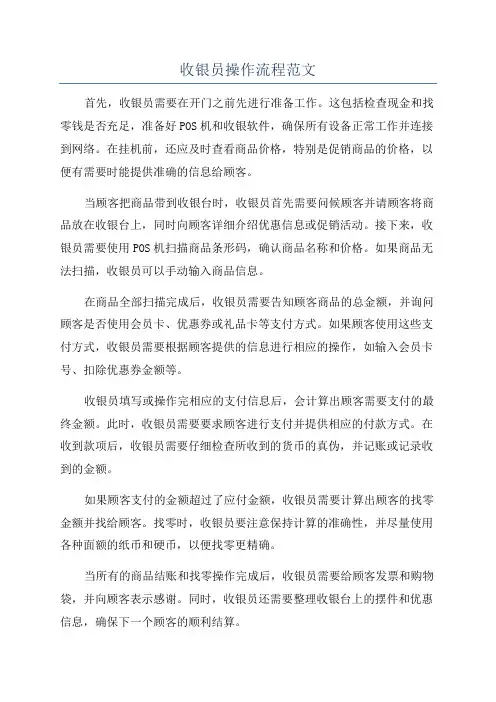 收银员操作流程范文

首先，收银员需要在开门之前先进行准备工作。这包括检查现金和找零钱是否充足，准备好POS机和收银软件，确保所有设备正常工作并连接到网络。在挂机前，还应及时查看商品价格，特别是促销商品的价格，以便有需要时能提供准确的信息给顾客。

当顾客把商品带到收银台时，收银员首先需要问候顾客并请顾客将商品放在收银台上，同时向顾客详细介绍优惠信息或促销活动。接下来，收银员需要使用POS机扫描商品条形码，确认商品名称和价格。如果商品无法扫描，收银员可以手动输入商品信息。

在商品全部扫描完成后，收银员需要告知顾客商品的总金额，并询问顾客是否使用会员卡、优惠券或礼品卡等支付方式。如果顾客使用这些支付方式，收银员需要根据顾客提供的信息进行相应的操作，如输入会员卡号、扣除优惠券金额等。

收银员填写或操作完相应的支付信息后，会计算出顾客需要支付的最终金额。此时，收银员需要要求顾客进行支付并提供相应的付款方式。在收到款项后，收银员需要仔细检查所收到的货币的真伪，并记账或记录收到的金额。

如果顾客支付的金额超过了应付金额，收银员需要计算出顾客的找零金额并找给顾客。找零时，收银员要注意保持计算的准确性，并尽量使用各种面额的纸币和硬币，以便找零更精确。

当所有的商品结账和找零操作完成后，收银员需要给顾客发票和购物袋，并向顾客表示感谢。同时，收银员还需要整理收银台上的摆件和优惠信息，确保下一个顾客的顺利结算。